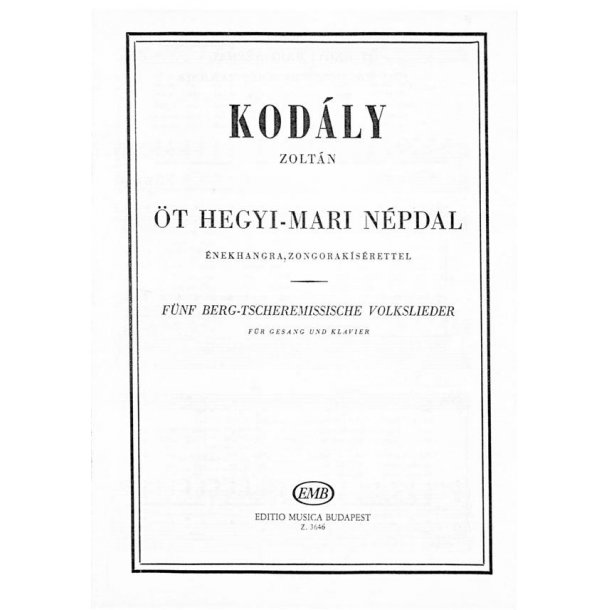 KODÁLY

ZOLTÁN

ÖT HEGYI-MARI NÉPDAL

ÉNEKHANGRA, ZONGORAKÍSÉRETTEL

FÜNF BERG-TSCHEREMISSISCHE VOLKSLIEDER

FÜR GESANG UND KLAVIER

EMB

EDITIO MUSICA BUDAPEST

Z. 3646